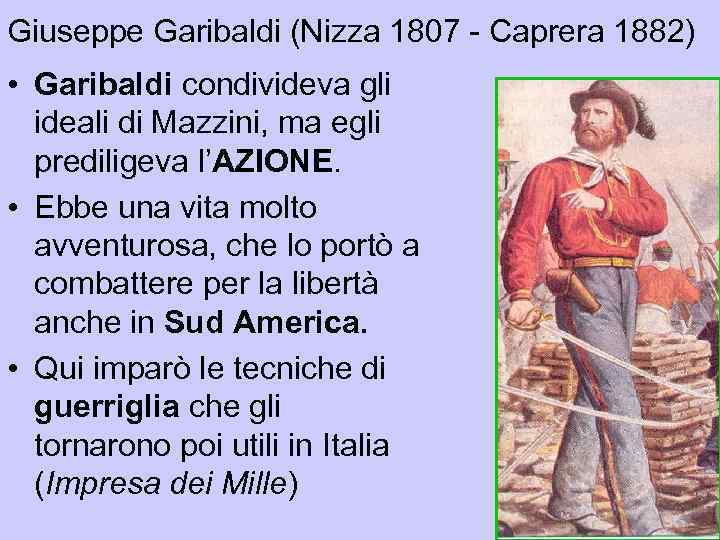 Giuseppe Garibaldi (Nizza 1807 - Caprera 1882)

• Garibaldi condivideva gli ideali di Mazzini, ma egli prediligeva l'AZIONE.

• Ebbe una vita molto avventurosa, che lo portò a combattere per la libertà anche in Sud America.

• Qui imparò le tecniche di guerriglia che gli tornarono poi utili in Italia (Impresa dei Mille)